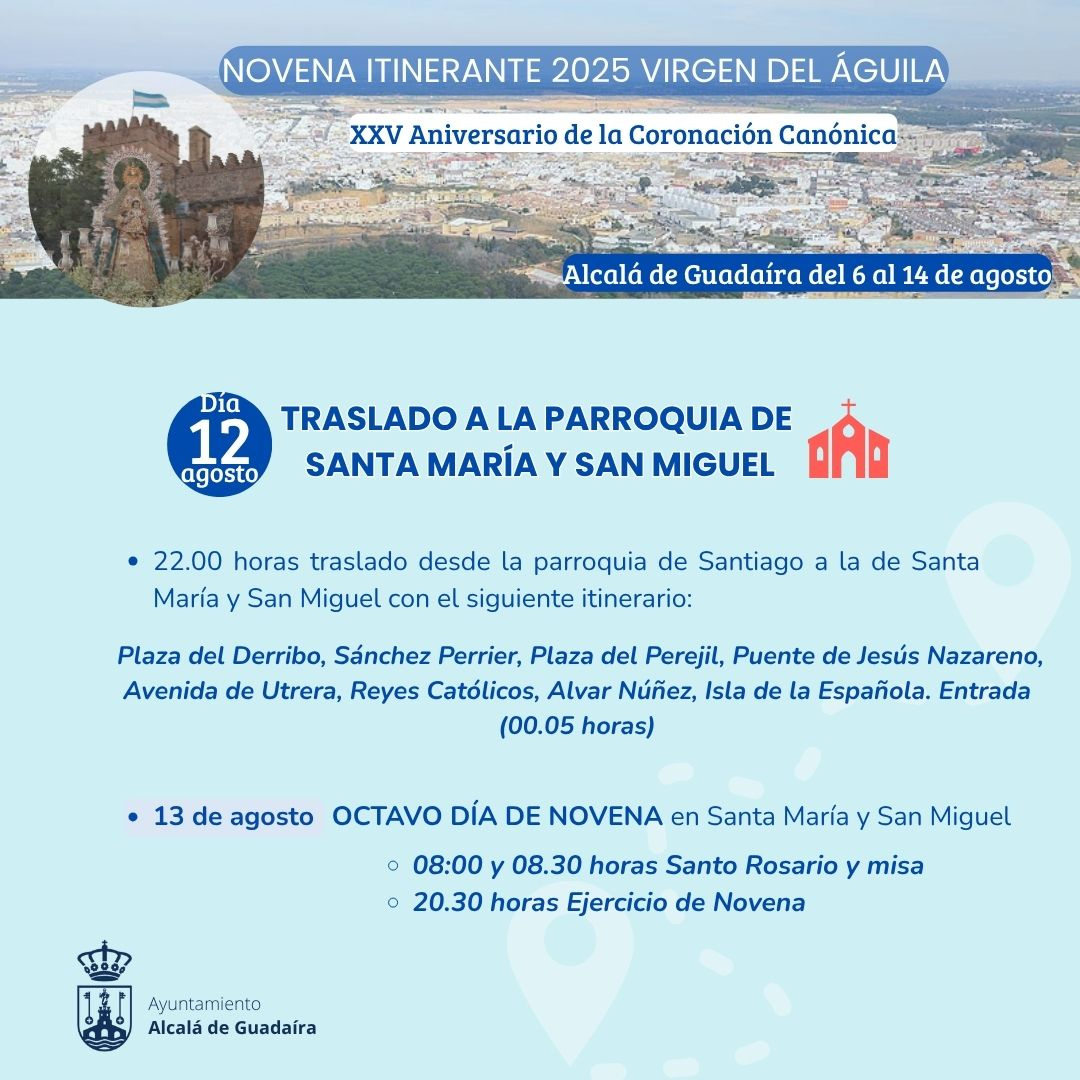 NOVENA ITINERANTE 2025 VIRGEN DEL ÁGUILA

XXV Aniversario de la Coronación Canónica

Alcalá de Guadaíra del 6 al 14 de agosto

Día 12 agosto

TRASLADO A LA PARROQUIA DE SANTA MARÍA Y SAN MIGUEL

• 22.00 horas traslado desde la parroquia de Santiago a la de Santa María y San Miguel con el siguiente itinerario:

Plaza del Derribo, Sánchez Perrier, Plaza del Perejil, Puente de Jesús Nazareno, Avenida de Utrera, Reyes Católicos, Alvar Núñez, Isla de la Española. Entrada (00.05 horas)

• 13 de agosto OCTAVO DÍA DE NOVENA en Santa María y San Miguel

○ 08:00 y 08.30 horas Santo Rosario y misa
○ 20.30 horas Ejercicio de Novena

Ayuntamiento
Alcalá de Guadaíra